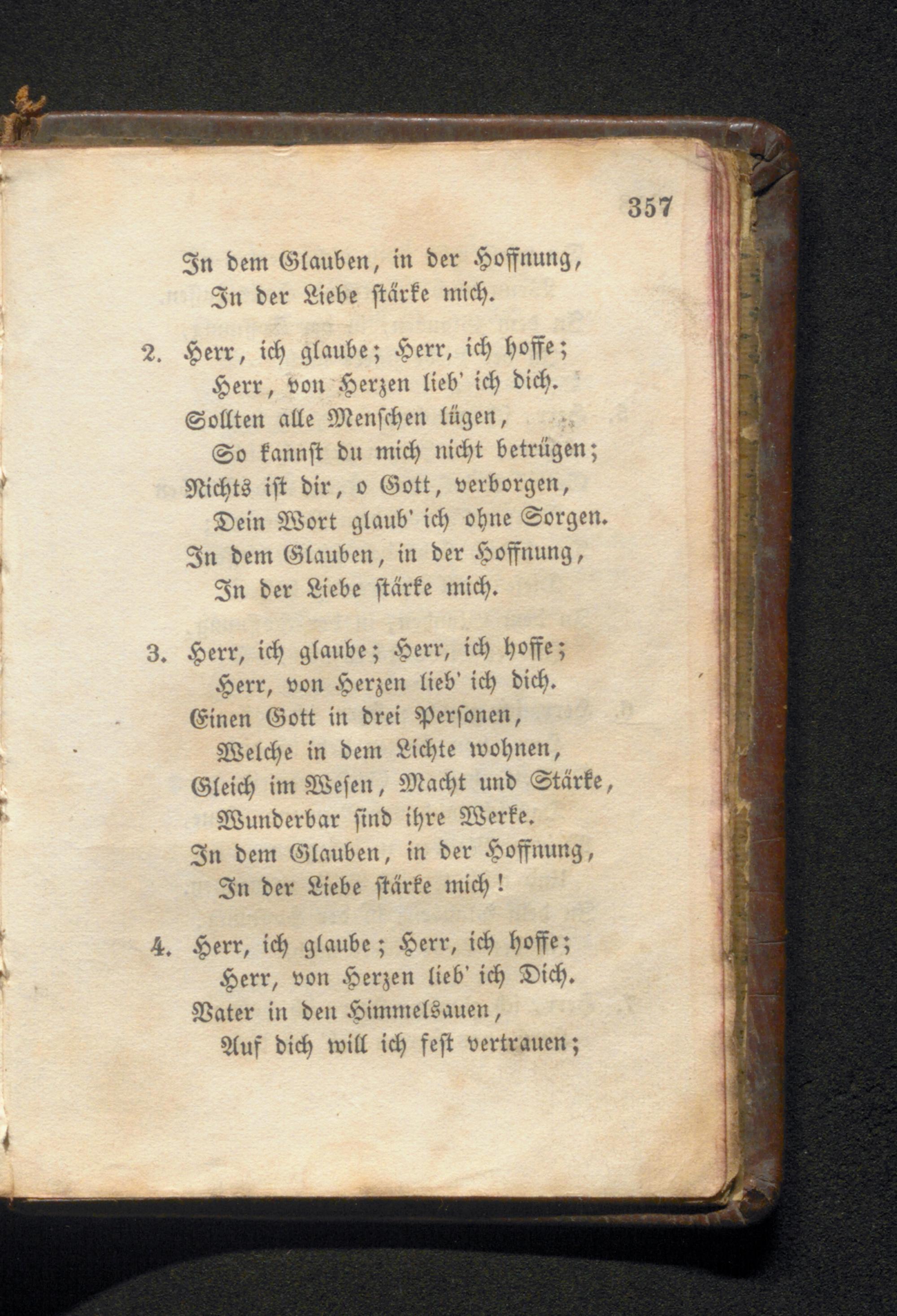 357

In dem Glauben, in der Hoffnung,
In der Liebe stärke mich.

2. Herr, ich glaube; Herr, ich hoffe;
Herr, von Herzen lieb' ich dich.
Sollten alle Menschen lügen,
So kannst du mich nicht betrügen;
Nichts ist dir, o Gott, verborgen,
Dein Wort glaub' ich ohne Sorgen.
In dem Glauben, in der Hoffnung,
In der Liebe stärke mich.

3. Herr, ich glaube; Herr, ich hoffe;
Herr, von Herzen lieb' ich dich.
Einen Gott in drei Personen,
Welche in dem Lichte wohnen,
Gleich im Wesen, Macht und Stärke,
Wunderbar sind ihre Werke.
In dem Glauben, in der Hoffnung,
In der Liebe stärke mich!

4. Herr, ich glaube; Herr, ich hoffe;
Herr, von Herzen lieb' ich Dich.
Vater in den Himmelsauen,
Auf dich will ich fest vertrauen;